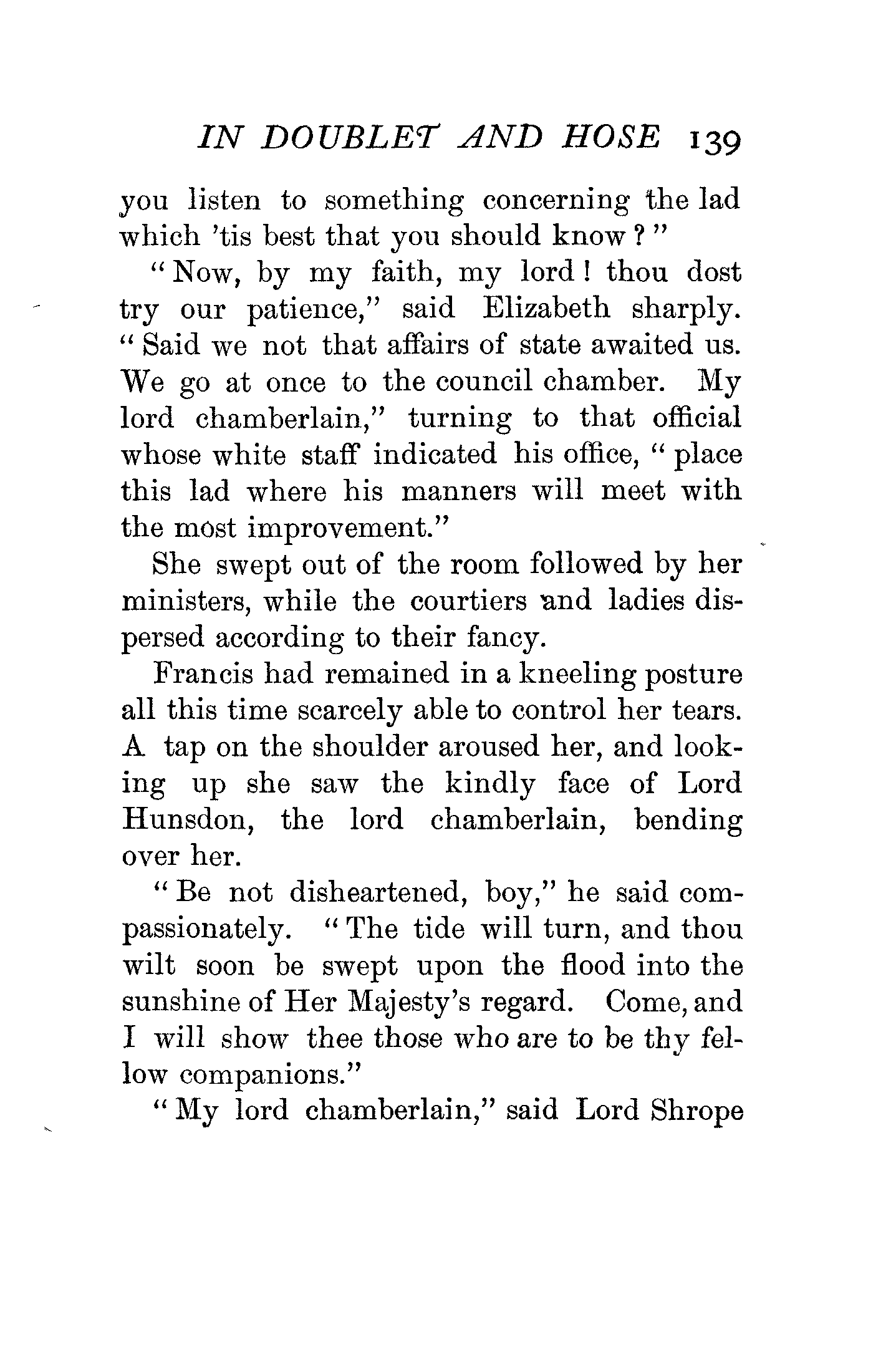 IN DOUBLET AND HOSE 139

you listen to something concerning the lad which 'tis best that you should know?"

"Now, by my faith, my lord! thou dost try our patience," said Elizabeth sharply. "Said we not that affairs of state awaited us. We go at once to the council chamber. My lord chamberlain," turning to that official whose white staff indicated his office, "place this lad where his manners will meet with the most improvement."

She swept out of the room followed by her ministers, while the courtiers and ladies dispersed according to their fancy.

Francis had remained in a kneeling posture all this time scarcely able to control her tears. A tap on the shoulder aroused her, and looking up she saw the kindly face of Lord Hunsdon, the lord chamberlain, bending over her.

"Be not disheartened, boy," he said compassionately. "The tide will turn, and thou wilt soon be swept upon the flood into the sunshine of Her Majesty's regard. Come, and I will show thee those who are to be thy fellow companions."

"My lord chamberlain," said Lord Shrope